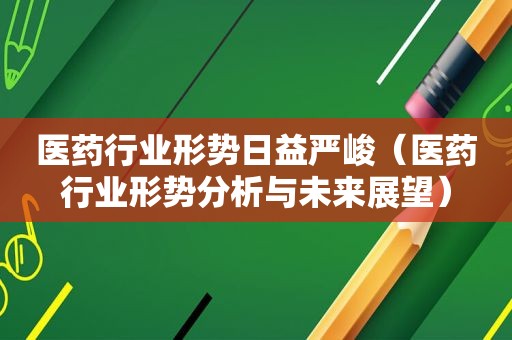 医药行业形势日益严峻（医药行业形势分析与未来展望）